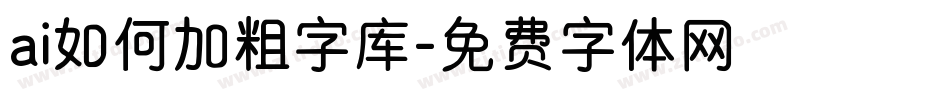 ai如何加粗字库-免费字体网